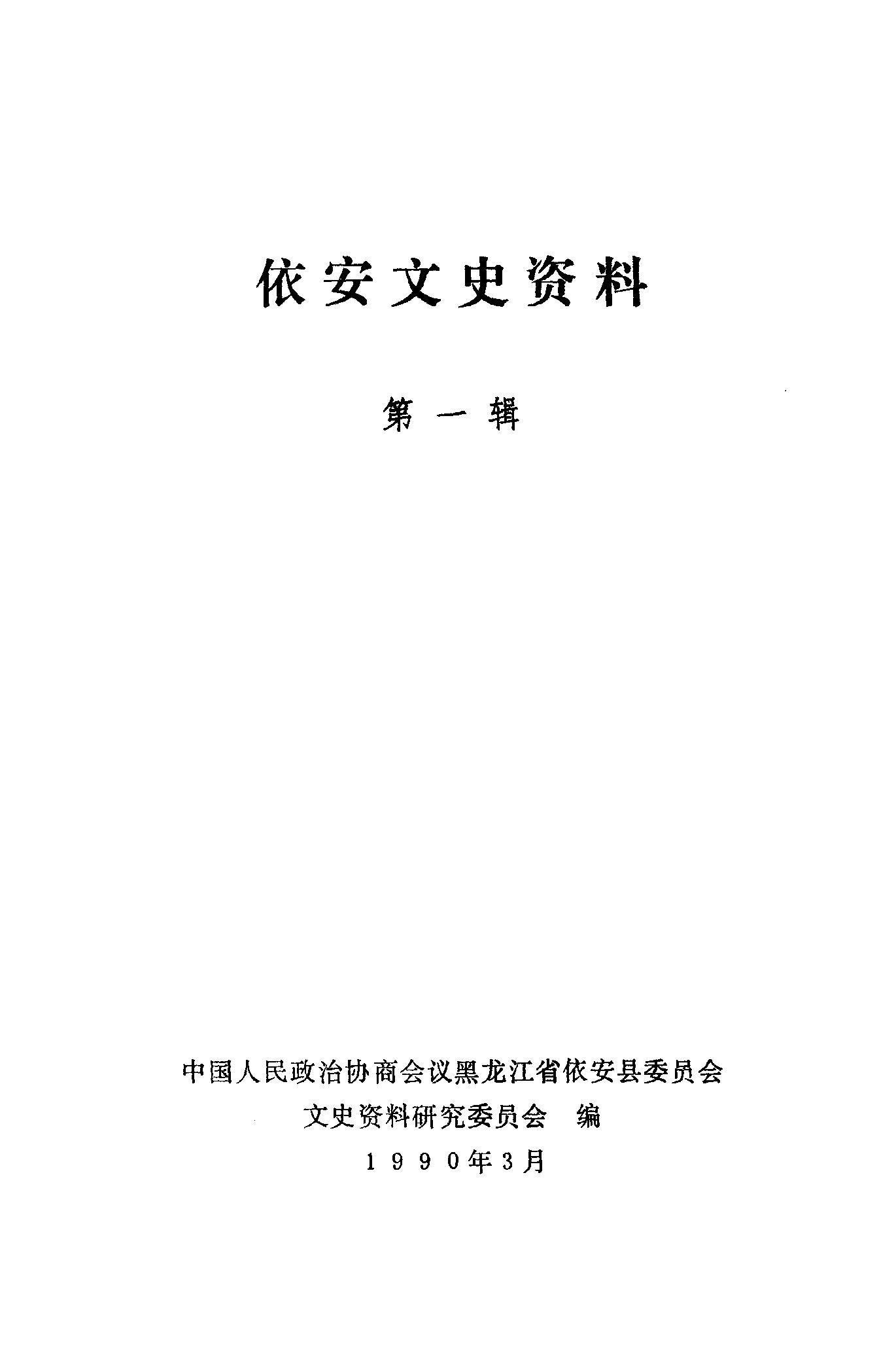 依安文史资料

第一辑

中国人民政治协商会议黑龙江省依安县委员会

文史资料研究委员会 编

1990年3月